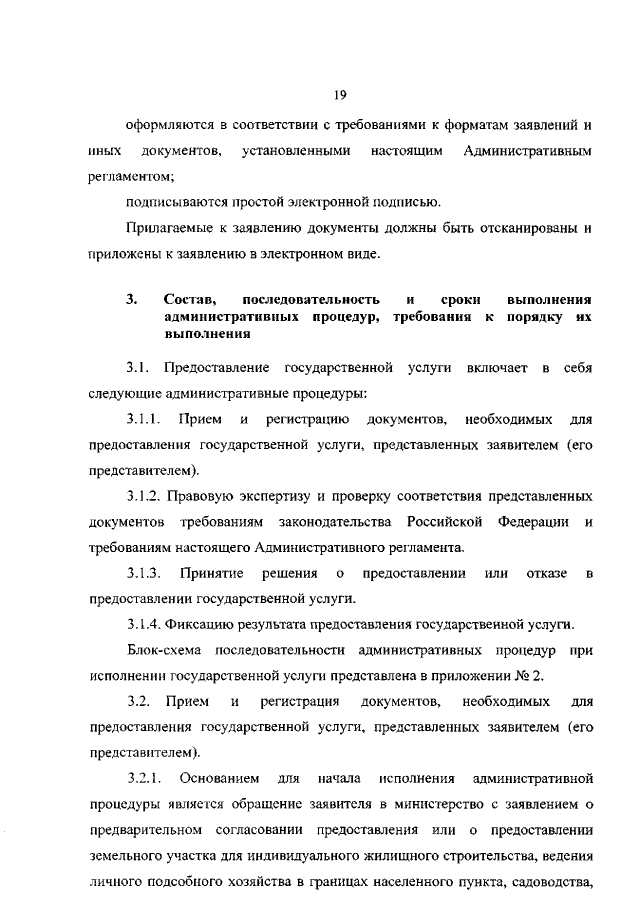 19

оформляются в соответствии с требованиями к форматам заявлений и иных документов, установленными настоящим Административным регламентом;

подписываются простой электронной подписью.

Прилагаемые к заявлению документы должны быть отсканированы и приложены к заявлению в электронном виде.

3. Состав, последовательность и сроки выполнения административных процедур, требования к порядку их выполнения

3.1. Предоставление государственной услуги включает в себя следующие административные процедуры:

3.1.1. Прием и регистрацию документов, необходимых для предоставления государственной услуги, представленных заявителем (его представителем).

3.1.2. Правовую экспертизу и проверку соответствия представленных документов требованиям законодательства Российской Федерации и требованиям настоящего Административного регламента.

3.1.3. Принятие решения о предоставлении или отказе в предоставлении государственной услуги.

3.1.4. Фиксацию результата предоставления государственной услуги.

Блок-схема последовательности административных процедур при исполнении государственной услуги представлена в приложении № 2.

3.2. Прием и регистрация документов, необходимых для предоставления государственной услуги, представленных заявителем (его представителем).

3.2.1. Основанием для начала исполнения административной процедуры является обращение заявителя в министерство с заявлением о предварительном согласовании предоставления или о предоставлении земельного участка для индивидуального жилищного строительства, ведения личного подсобного хозяйства в границах населенного пункта, садоводства,